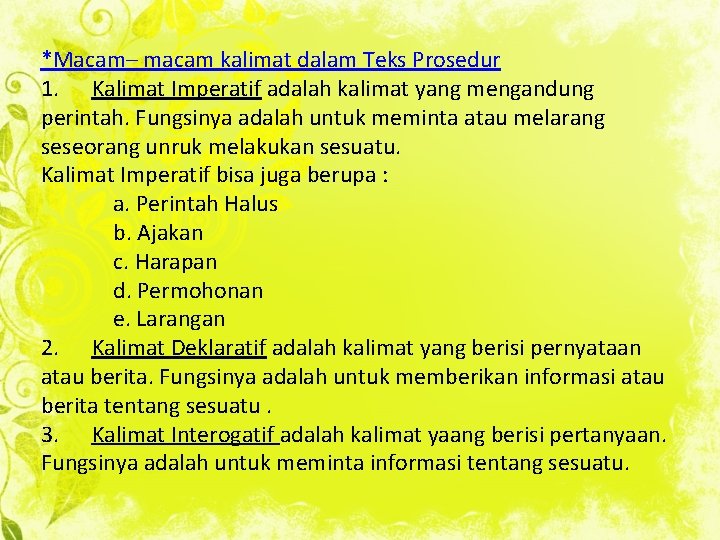 *Macam– macam kalimat dalam Teks Prosedur

1. Kalimat Imperatif adalah kalimat yang mengandung perintah. Fungsinya adalah untuk meminta atau melarang seseorang unruk melakukan sesuatu.

Kalimat Imperatif bisa juga berupa :

a. Perintah Halus
b. Ajakan
c. Harapan
d. Permohonan
e. Larangan

2. Kalimat Deklaratif adalah kalimat yang berisi pernyataan atau berita. Fungsinya adalah untuk memberikan informasi atau berita tentang sesuatu .

3. Kalimat Interogatif adalah kalimat yaang berisi pertanyaan. Fungsinya adalah untuk meminta informasi tentang sesuatu.